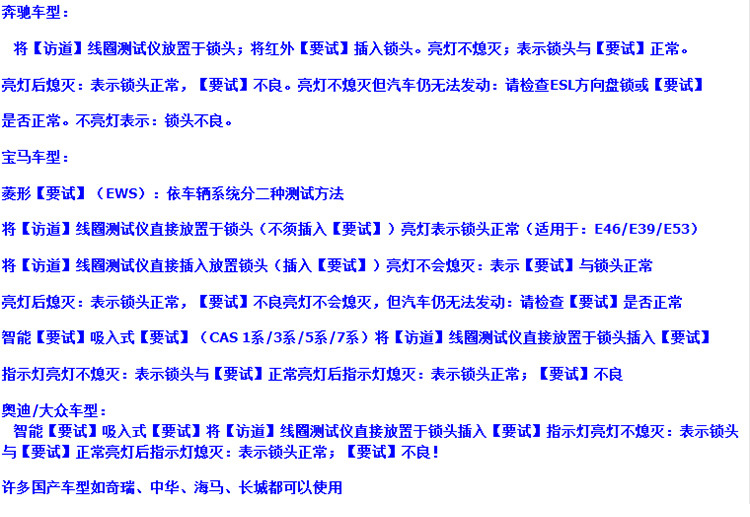 奔驰车型：

将【访道】线圈测试仪放置于锁头；将红外【要试】插入锁头。亮灯不熄灭；表示锁头与【要试】正常。

亮灯后熄灭：表示锁头正常，【要试】不良。亮灯不熄灭但汽车仍无法发动：请检查ESL方向盘锁或【要试】

是否正常。不亮灯表示：锁头不良。

宝马车型：

菱形【要试】（EWS）：依车辆系统分二种测试方法

将【访道】线圈测试仪直接放置于锁头（不须插入【要试】）亮灯表示锁头正常（适用于：E46/E39/E53）

将【访道】线圈测试仪直接插入放置锁头（插入【要试】）亮灯不会熄灭：表示【要试】与锁头正常

亮灯后熄灭：表示锁头正常，【要试】不良亮灯不会熄灭，但汽车仍无法发动：请检查【要试】是否正常

智能【要试】吸入式【要试】（CAS 1系/3系/5系/7系）将【访道】线圈测试仪直接放置于锁头插入【要试】

指示灯亮灯不熄灭：表示锁头与【要试】正常亮灯后指示灯熄灭：表示锁头正常；【要试】不良

奥迪/大众车型：

智能【要试】吸入式【要试】将【访道】线圈测试仪直接放置于锁头插入【要试】指示灯亮灯不熄灭：表示锁头与【要试】正常亮灯后指示灯熄灭：表示锁头正常；【要试】不良！

许多国产车型如奇瑞、中华、海马、长城都可以使用